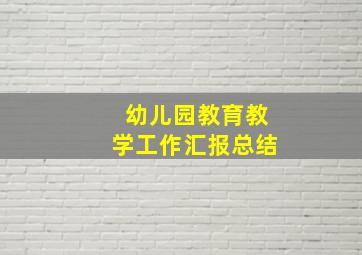 幼儿园教育教学工作汇报总结